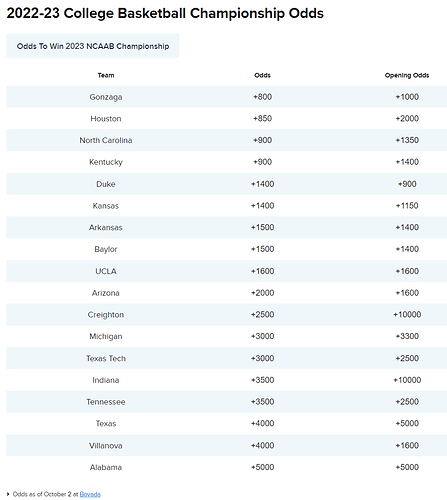 2022-23 College Basketball Championship Odds

Odds To Win 2023 NCAAB Championship

| Team | Odds | Opening Odds |
|---|---|---|
| Gonzaga | +800 | +1000 |
| Houston | +850 | +2000 |
| North Carolina | +900 | +1350 |
| Kentucky | +900 | +1400 |
| Duke | +1400 | +900 |
| Kansas | +1400 | +1150 |
| Arkansas | +1500 | +1400 |
| Baylor | +1500 | +1400 |
| UCLA | +1600 | +1600 |
| Arizona | +2000 | +1600 |
| Creighton | +2500 | +10000 |
| Michigan | +3000 | +3300 |
| Texas Tech | +3000 | +2500 |
| Indiana | +3500 | +10000 |
| Tennessee | +3500 | +2500 |
| Texas | +4000 | +5000 |
| Villanova | +4000 | +1600 |
| Alabama | +5000 | +5000 |

Odds as of October 2 at Bovada